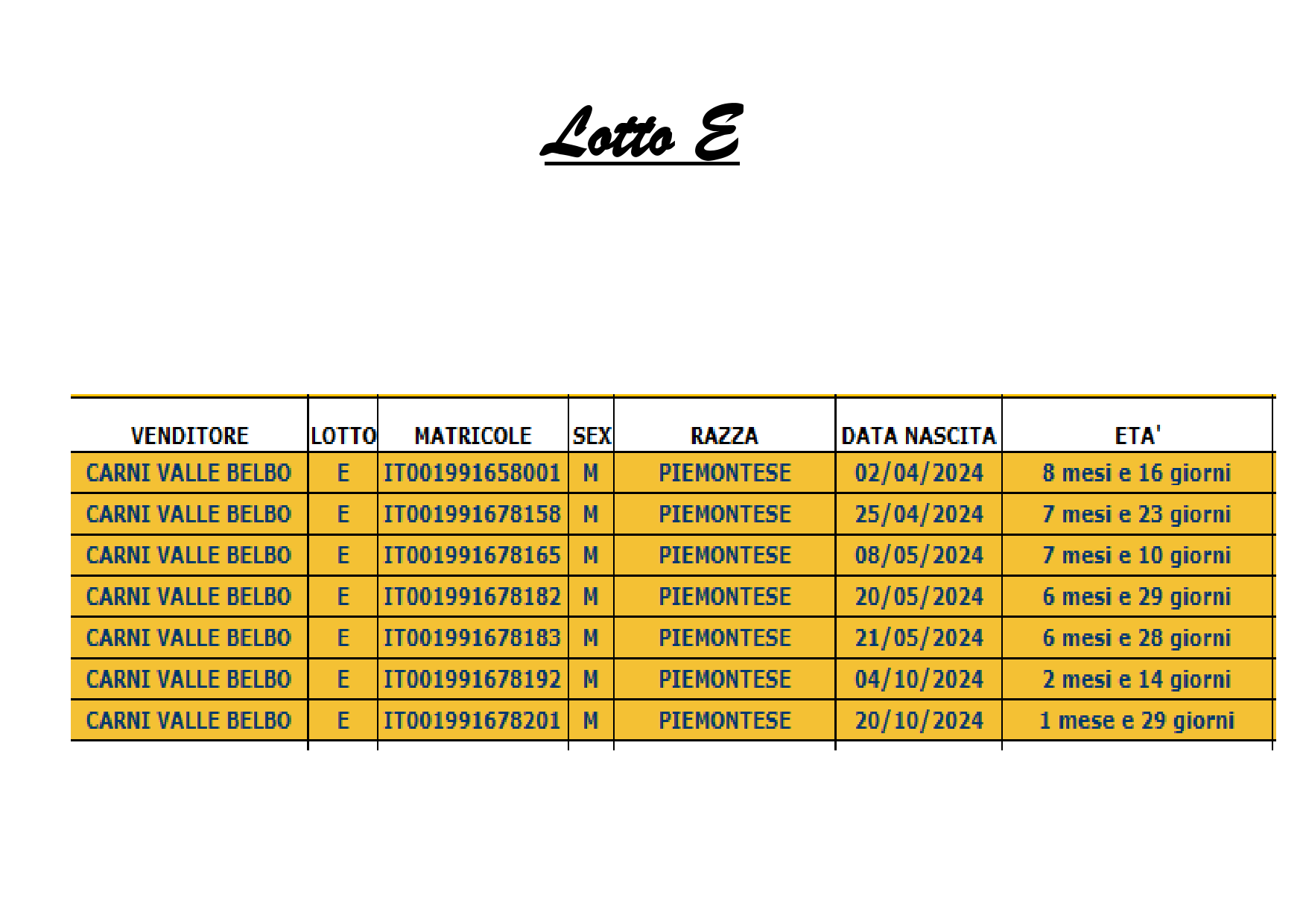 Lotto E

| VENDITORE | LOTTO | MATRICOLE | SEX | RAZZA | DATA NASCITA | ETA' |
|---|---|---|---|---|---|---|
| CARNI VALLE BELBO | E | IT001991658001 | M | PIEMONTESE | 02/04/2024 | 8 mesi e 16 giorni |
| CARNI VALLE BELBO | E | IT001991678158 | M | PIEMONTESE | 25/04/2024 | 7 mesi e 23 giorni |
| CARNI VALLE BELBO | E | IT001991678165 | M | PIEMONTESE | 08/05/2024 | 7 mesi e 10 giorni |
| CARNI VALLE BELBO | E | IT001991678182 | M | PIEMONTESE | 20/05/2024 | 6 mesi e 29 giorni |
| CARNI VALLE BELBO | E | IT001991678183 | M | PIEMONTESE | 21/05/2024 | 6 mesi e 28 giorni |
| CARNI VALLE BELBO | E | IT001991678192 | M | PIEMONTESE | 04/10/2024 | 2 mesi e 14 giorni |
| CARNI VALLE BELBO | E | IT001991678201 | M | PIEMONTESE | 20/10/2024 | 1 mese e 29 giorni |